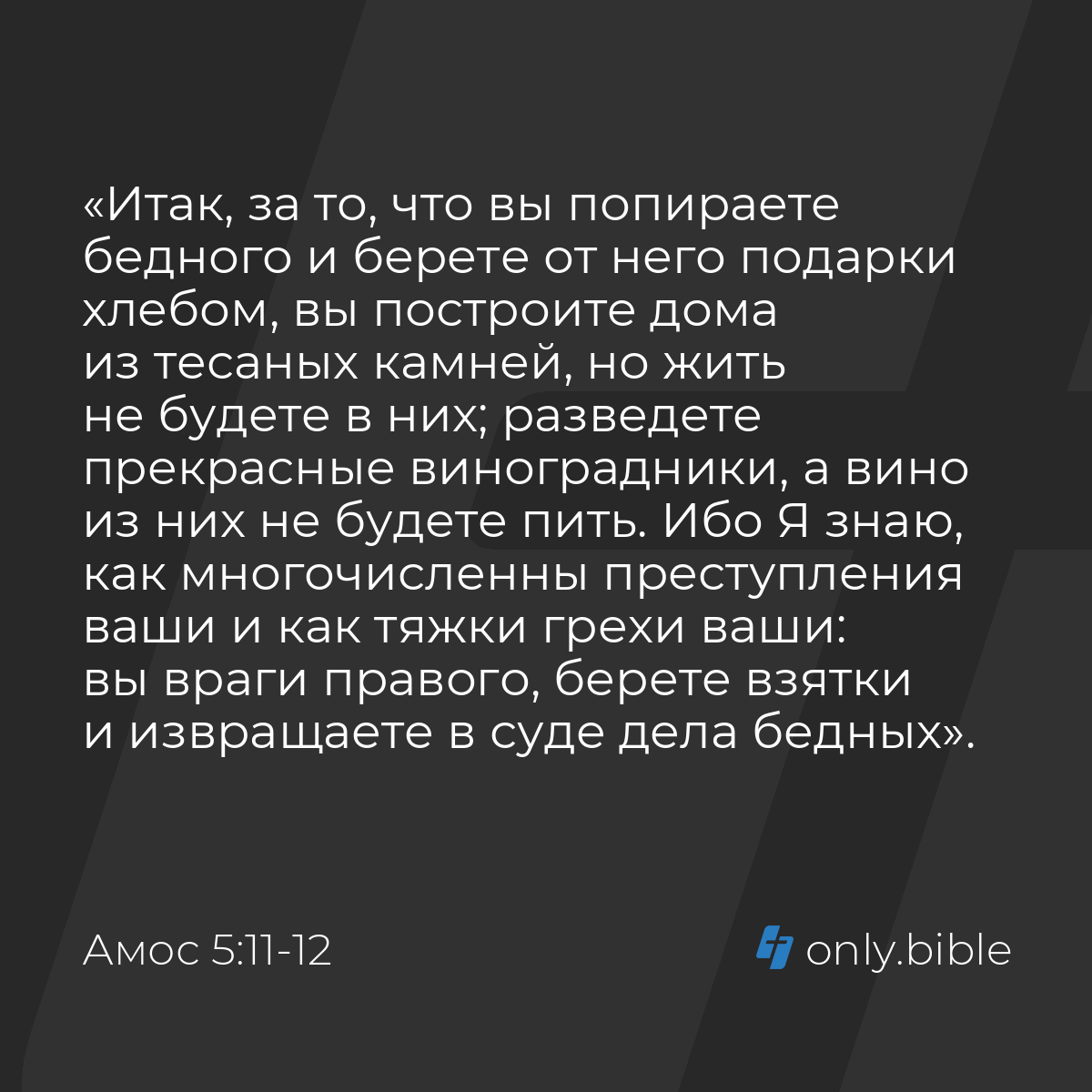 «Итак, за то, что вы попираете бедного и берете от него подарки хлебом, вы построите дома из тесаных камней, но жить не будете в них; разведете прекрасные виноградники, а вино из них не будете пить. Ибо Я знаю, как многочисленны преступления ваши и как тяжки грехи ваши: вы враги правого, берете взятки и извращаете в суде дела бедных».

Амос 5:11-12

only.bible